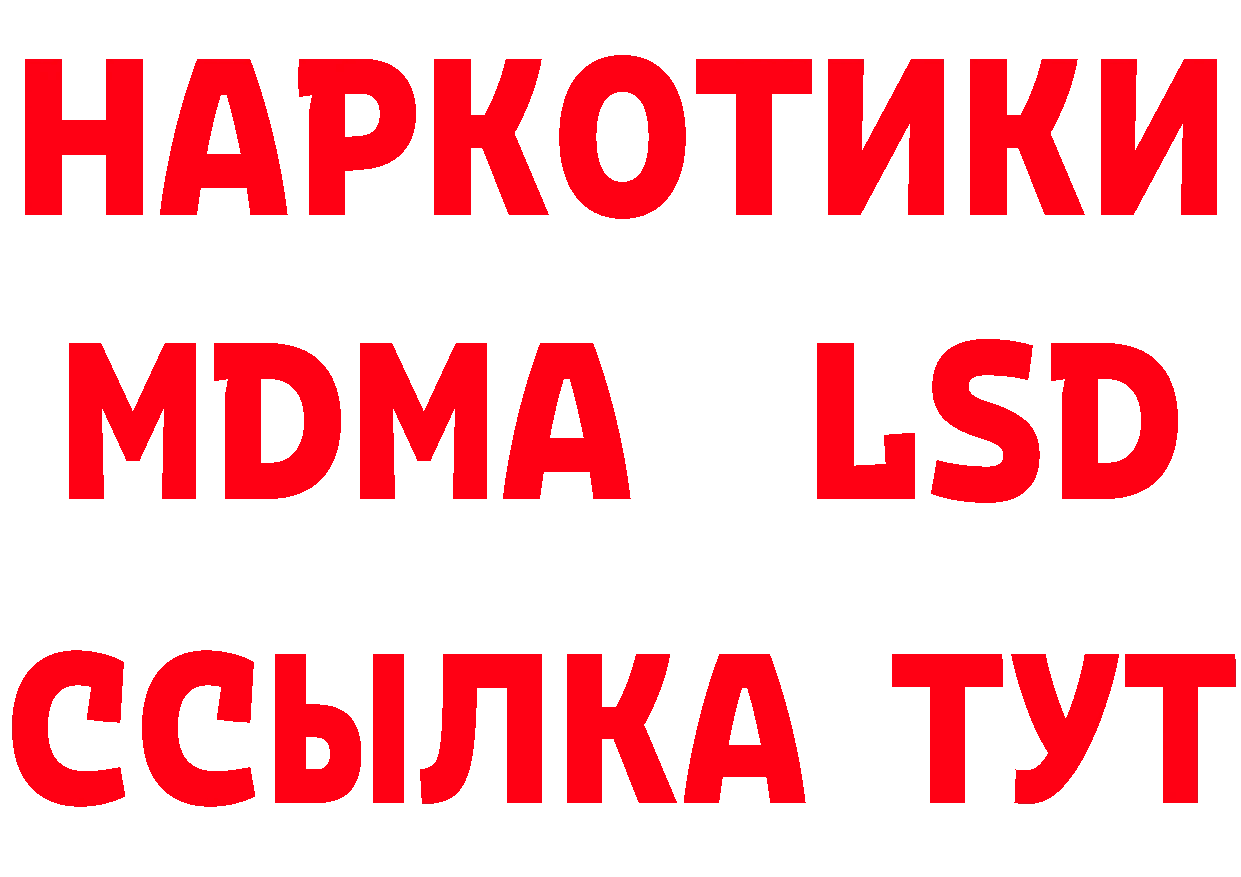 НАРКОТИКИ
MDMA LSD
ССЫЛКА ТУТ